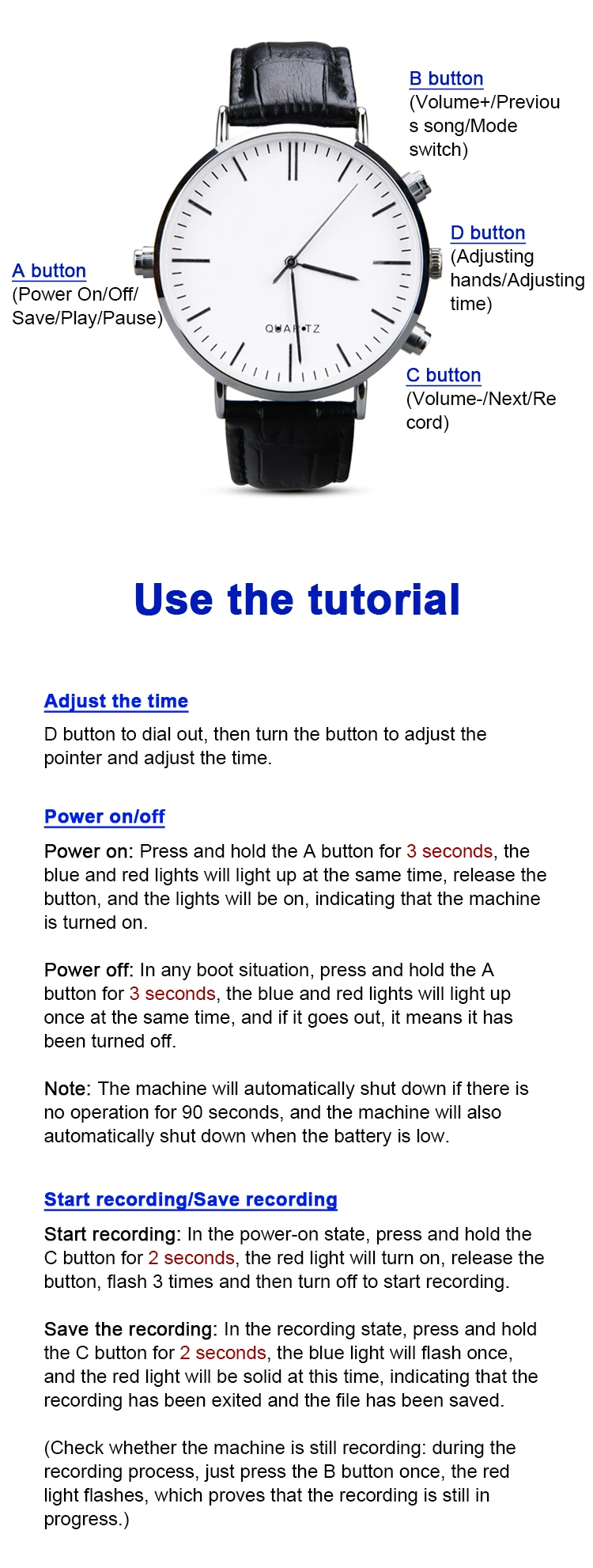 B button
(Volume+/Previous song/Mode switch)

D button
(Adjusting hands/Adjusting time)

A button
(Power On/Off/ Save/Play/Pause)

QUARTZ

C button
(Volume-/Next/Record)

Use the tutorial

Adjust the time

D button to dial out, then turn the button to adjust the pointer and adjust the time.

Power on/off

Power on: Press and hold the A button for 3 seconds, the blue and red lights will light up at the same time, release the button, and the lights will be on, indicating that the machine is turned on.

Power off: In any boot situation, press and hold the A button for 3 seconds, the blue and red lights will light up once at the same time, and if it goes out, it means it has been turned off.

Note: The machine will automatically shut down if there is no operation for 90 seconds, and the machine will also automatically shut down when the battery is low.

Start recording/Save recording

Start recording: In the power-on state, press and hold the C button for 2 seconds, the red light will turn on, release the button, flash 3 times and then turn off to start recording.

Save the recording: In the recording state, press and hold the C button for 2 seconds, the blue light will flash once, and the red light will be solid at this time, indicating that the recording has been exited and the file has been saved.

(Check whether the machine is still recording: during the recording process, just press the B button once, the red light flashes, which proves that the recording is still in progress.)